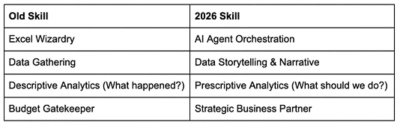 | Old Skill | 2026 Skill |
|---|---|
| Excel Wizardry | AI Agent Orchestration |
| Data Gathering | Data Storytelling & Narrative |
| Descriptive Analytics (What happened?) | Prescriptive Analytics (What should we do?) |
| Budget Gatekeeper | Strategic Business Partner |